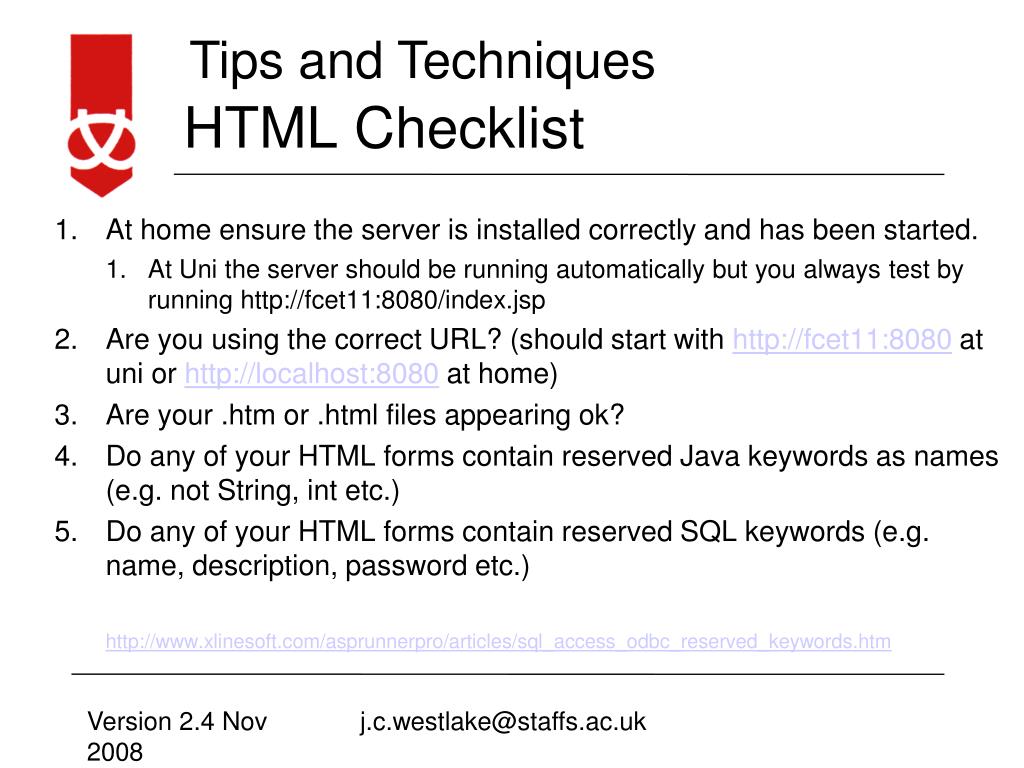 Tips and Techniques
HTML Checklist

1. At home ensure the server is installed correctly and has been started.
   1. At Uni the server should be running automatically but you always test by running http://fcet11:8080/index.jsp
2. Are you using the correct URL? (should start with http://fcet11:8080 at uni or http://localhost:8080 at home)
3. Are your .htm or .html files appearing ok?
4. Do any of your HTML forms contain reserved Java keywords as names (e.g. not String, int etc.)
5. Do any of your HTML forms contain reserved SQL keywords (e.g. name, description, password etc.)

http://www.xlinesoft.com/asprunnerpro/articles/sql_access_odbc_reserved_keywords.htm

Version 2.4 Nov 2008

j.c.westlake@staffs.ac.uk